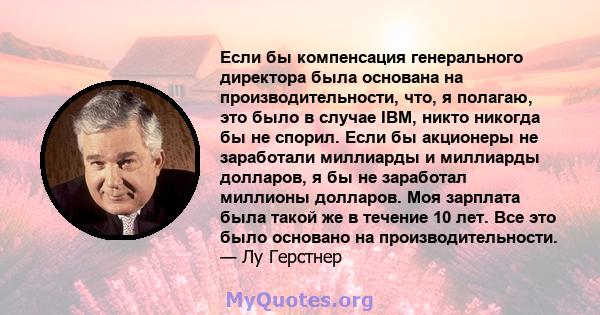 Если бы компенсация генерального директора была основана на производительности, что, я полагаю, это было в случае IBM, никто никогда бы не спорил. Если бы акционеры не заработали миллиарды и миллиарды долларов, я бы не заработал миллионы долларов. Моя зарплата была такой же в течение 10 лет. Все это было основано на производительности.
— Лу Герстнер

MyQuotes.org